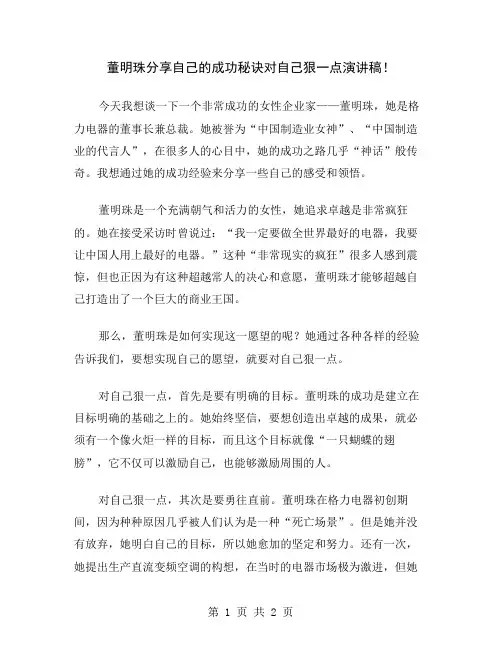 董明珠分享自己的成功秘诀对自己狠一点演讲稿!

今天我想谈一下一个非常成功的女性企业家——董明珠，她是格力电器的董事长兼总裁。她被誉为“中国制造业女神”、“中国制造业的代言人”，在很多人的心目中，她的成功之路几乎“神话”般传奇。我想通过她的成功经验来分享一些自己的感受和领悟。

董明珠是一个充满朝气和活力的女性，她追求卓越是非常疯狂的。她在接受采访时曾说过：“我一定要做全世界最好的电器，我要让中国人用上最好的电器。”这种“非常现实的疯狂”很多人感到震惊，但也正因为有这种超越常人的决心和意愿，董明珠才能够超越自己打造出了一个巨大的商业王国。

那么，董明珠是如何实现这一愿望的呢？她通过各种各样的经验告诉我们，要想实现自己的愿望，就要对自己狠一点。

对自己狠一点，首先是要有明确的目标。董明珠的成功是建立在目标明确的基础之上的。她始终坚信，要想创造出卓越的成果，就必须有一个像火炬一样的目标，而且这个目标就像“一只蝴蝶的翅膀”，它不仅可以激励自己，也能够激励周围的人。

对自己狠一点，其次是要勇往直前。董明珠在格力电器初创期间，因为种种原因几乎被人们认为是一种“死亡场景”。但是她并没有放弃，她明白自己的目标，所以她愈加的坚定和努力。还有一次，她提出生产直流变频空调的构想，在当时的电器市场极为激进，但她

第 1 页 共 2 页